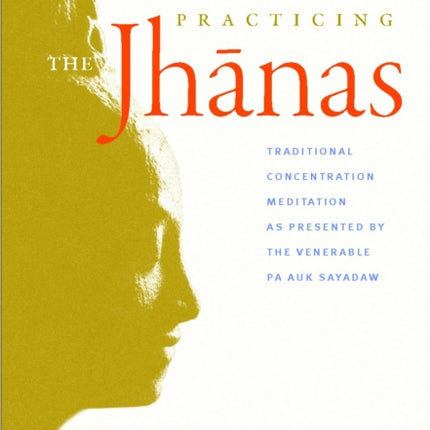 PRACTICING
THE Jhānas

TRADITIONAL CONCENTRATION MEDITATION AS PRESENTED BY THE VENERABLE PA AUK SAYADAW